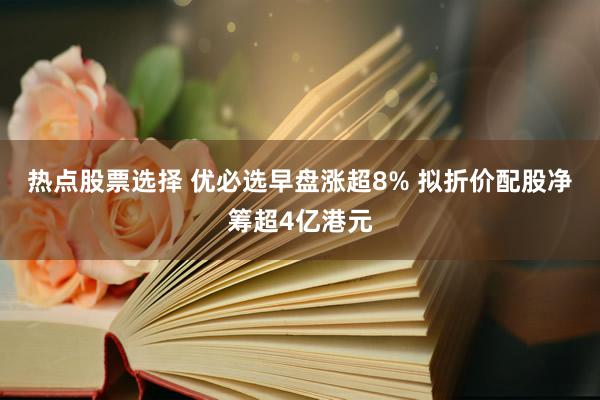 热点股票选择 优必选早盘涨超8% 拟折价配股净筹超4亿港元